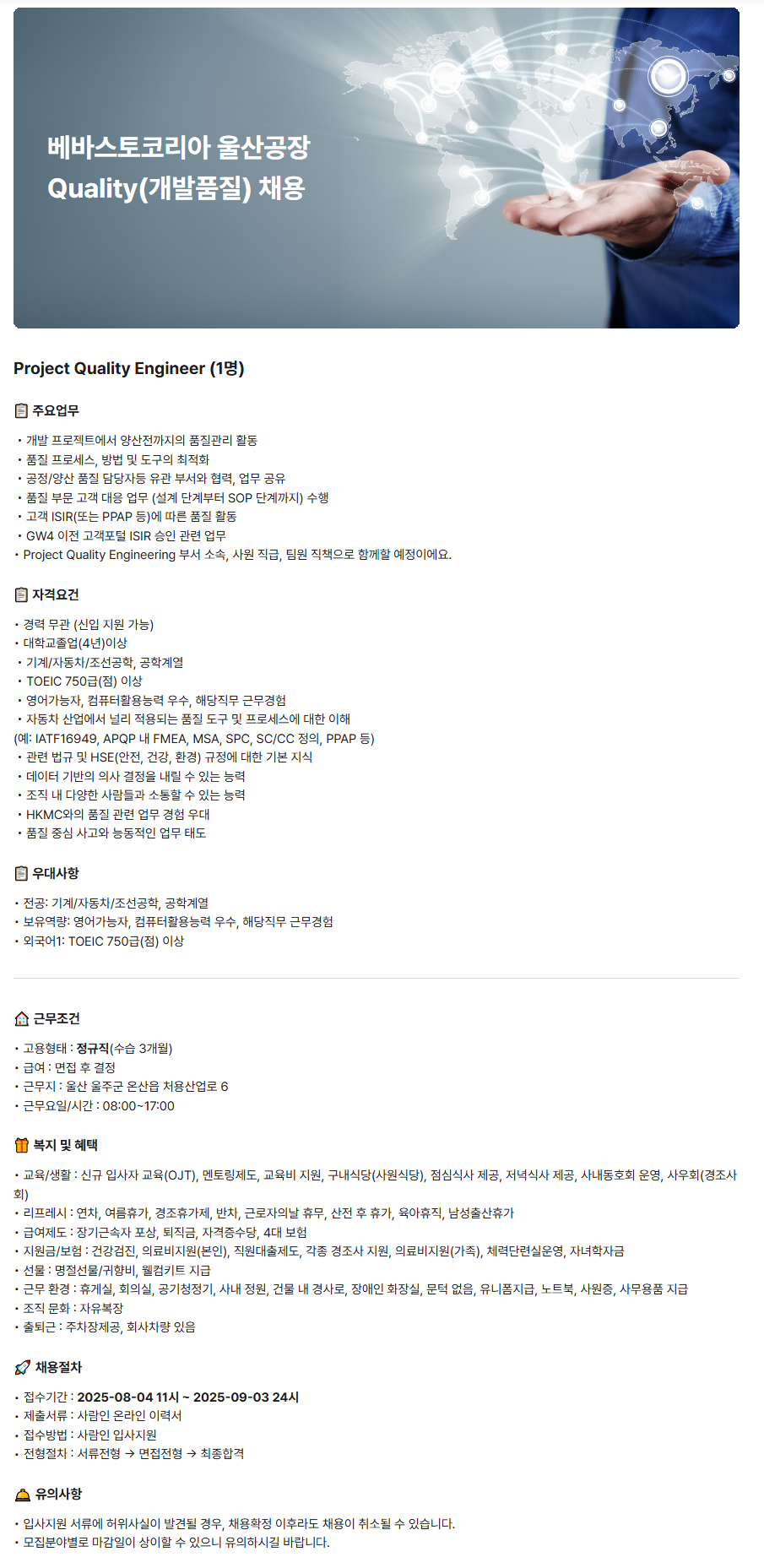 베바스토코리아 울산공장
Quality(개발품질) 채용

Project Quality Engineer (1명)

주요업무

• 개발 프로젝트에서 양산전까지의 품질관리 활동
• 품질 프로세스, 방법 및 도구의 최적화
• 공정/양산 품질 담당자등 유관 부서와 협력, 업무 공유
• 품질 부문 고객 대응 업무 (설계 단계부터 SOP 단계까지) 수행
• 고객 ISIR(또는 PPAP 등)에 따른 품질 활동
• GW4 이전 고객포털 ISIR 승인 관련 업무
• Project Quality Engineering 부서 소속, 사원 직급, 팀원 직책으로 함께할 예정이에요.

자격요건

• 경력 무관 (신입 지원 가능)
• 대학교졸업(4년)이상
• 기계/자동차/조선공학, 공학계열
• TOEIC 750급(점) 이상
• 영어가능자, 컴퓨터활용능력 우수, 해당직무 근무경험
• 자동차 산업에서 널리 적용되는 품질 도구 및 프로세스에 대한 이해
(예: IATF16949, APQP 내 FMEA, MSA, SPC, SC/CC 정의, PPAP 등)
• 관련 법규 및 HSE(안전, 건강, 환경) 규정에 대한 기본 지식
• 데이터 기반의 의사 결정을 내릴 수 있는 능력
• 조직 내 다양한 사람들과 소통할 수 있는 능력
• HKMC와의 품질 관련 업무 경험 우대
• 품질 중심 사고와 능동적인 업무 태도

우대사항

• 전공: 기계/자동차/조선공학, 공학계열
• 보유역량: 영어가능자, 컴퓨터활용능력 우수, 해당직무 근무경험
• 외국어1: TOEIC 750급(점) 이상

근무조건

• 고용형태 : 정규직(수습 3개월)
• 급여 : 면접 후 결정
• 근무지 : 울산 울주군 온산읍 처용산업로 6
• 근무요일/시간 : 08:00~17:00

복지 및 혜택

• 교육/생활 : 신규 입사자 교육(OJT), 멘토링제도, 교육비 지원, 구내식당(사원식당), 점심식사 제공, 저녁식사 제공, 사내동호회 운영, 사우회(경조사회)
• 리프레시 : 연차, 여름휴가, 경조휴가제, 반차, 근로자의날 휴무, 산전 후 휴가, 육아휴직, 남성출산휴가
• 급여제도 : 장기근속자 포상, 퇴직금, 자격증수당, 4대 보험
• 지원금/보험 : 건강검진, 의료비지원(본인), 직원대출제도, 각종 경조사 지원, 의료비지원(가족), 체력단련실운영, 자녀학자금
• 선물 : 명절선물/귀향비, 웰컴키트 지급
• 근무 환경 : 휴게실, 회의실, 공기청정기, 사내 정원, 건물 내 경사로, 장애인 화장실, 문턱 없음, 유니폼지급, 노트북, 사원증, 사무용품 지급
• 조직 문화 : 자유복장
• 출퇴근 : 주차장제공, 회사차량 있음

채용절차

• 접수기간 : 2025-08-04 11시 ~ 2025-09-03 24시
• 제출서류 : 사람인 온라인 이력서
• 접수방법 : 사람인 입사지원
• 전형절차 : 서류전형 → 면접전형 → 최종합격

유의사항

• 입사지원 서류에 허위사실이 발견될 경우, 채용확정 이후라도 채용이 취소될 수 있습니다.
• 모집분야별로 마감일이 상이할 수 있으니 유의하시길 바랍니다.